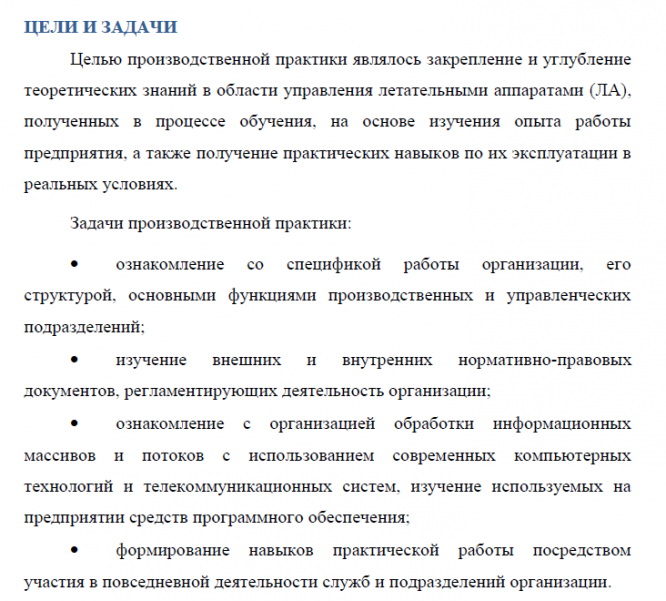 ЦЕЛИ И ЗАДАЧИ

Целью производственной практики являлось закрепление и углубление теоретических знаний в области управления летательными аппаратами (ЛА), полученных в процессе обучения, на основе изучения опыта работы предприятия, а также получение практических навыков по их эксплуатации в реальных условиях.

Задачи производственной практики:

• ознакомление со спецификой работы организации, его структурой, основными функциями производственных и управленческих подразделений;

• изучение внешних и внутренних нормативно-правовых документов, регламентирующих деятельность организации;

• ознакомление с организацией обработки информационных массивов и потоков с использованием современных компьютерных технологий и телекоммуникационных систем, изучение используемых на предприятии средств программного обеспечения;

• формирование навыков практической работы посредством участия в повседневной деятельности служб и подразделений организации.